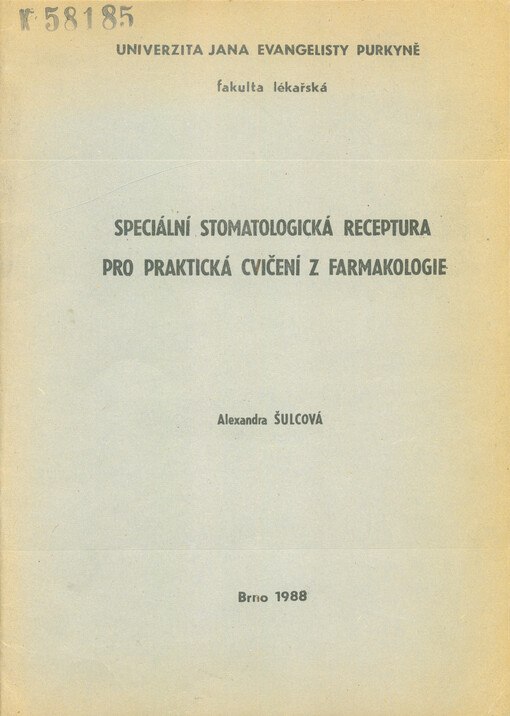 K 58185

UNIVERZITA JANA EVANGELISTY PURKYNĚ

fakulta lékařská

SPECIÁLNÍ STOMATOLOGICKÁ RECEPTURA
PRO PRAKTICKÁ CVIČENÍ Z FARMAKOLOGIE

Alexandra ŠULCOVÁ

Brno 1988